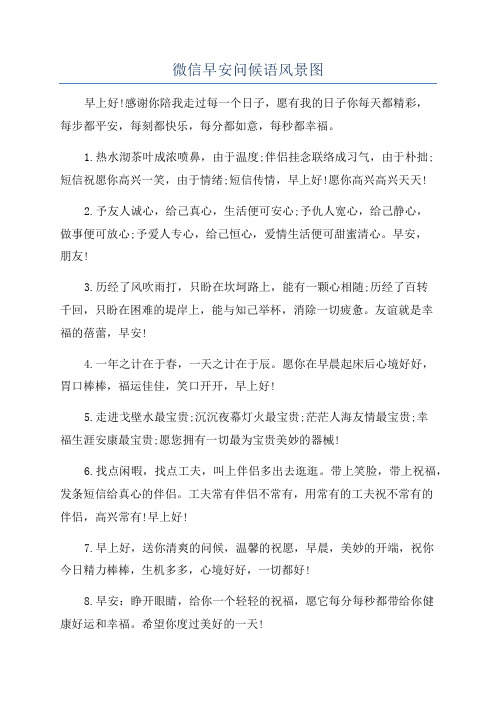 微信早安问候语风景图

早上好!感谢你陪我走过每一个日子，愿有我的日子你每天都精彩，每步都平安，每刻都快乐，每分都如意，每秒都幸福。

1.热水沏茶叶成浓喷鼻，由于温度;伴侣挂念联络成习气，由于朴拙;短信祝愿你高兴一笑，由于情绪;短信传情，早上好!愿你高兴高兴天天!

2.予友人诚心，给己真心，生活便可安心;予仇人宽心，给己静心，做事便可放心;予爱人专心，给己恒心，爱情生活便可甜蜜清心。早安，朋友!

3.历经了风吹雨打，只盼在坎坷路上，能有一颗心相随;历经了百转千回，只盼在困难的堤岸上，能与知己举杯，消除一切疲惫。友谊就是幸福的蓓蕾，早安!

4.一年之计在于春，一天之计在于辰。愿你在早晨起床后心境好好，胃口棒棒，福运佳佳，笑口开开，早上好!

5.走进戈壁水最宝贵;沉沉夜幕灯火最宝贵;茫茫人海友情最宝贵;幸福生涯安康最宝贵;愿您拥有一切最为宝贵美妙的器械!

6.找点闲暇，找点工夫，叫上伴侣多出去逛逛。带上笑脸，带上祝福，发条短信给真心的伴侣。工夫常有伴侣不常有，用常有的工夫祝不常有的伴侣，高兴常有!早上好!

7.早上好，送你清爽的问候，温馨的祝愿，早晨，美妙的开端，祝你今日精力棒棒，生机多多，心境好好，一切都好!

8.早安：睁开眼睛，给你一个轻轻的祝福，愿它每分每秒都带给你健康好运和幸福。希望你度过美好的一天!